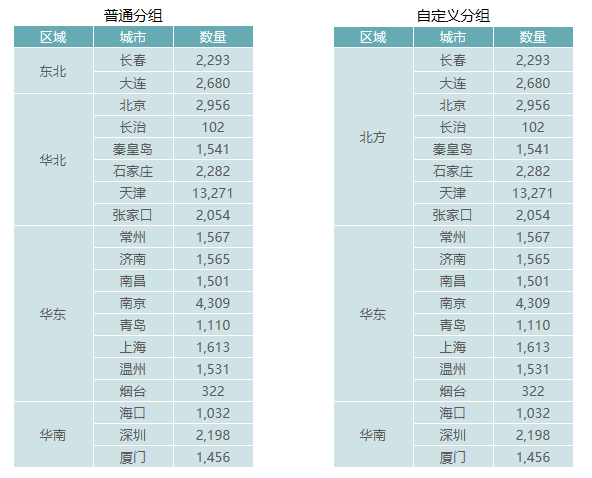 普通分组

| 区域 | 城市 | 数量 |
|---|---|---|
| 东北 | 长春 | 2,293 |
| | 大连 | 2,680 |
| 华北 | 北京 | 2,956 |
| | 长治 | 102 |
| | 秦皇岛 | 1,541 |
| | 石家庄 | 2,282 |
| | 天津 | 13,271 |
| | 张家口 | 2,054 |
| 华东 | 常州 | 1,567 |
| | 济南 | 1,565 |
| | 南昌 | 1,501 |
| | 南京 | 4,309 |
| | 青岛 | 1,110 |
| | 上海 | 1,613 |
| | 温州 | 1,531 |
| | 烟台 | 322 |
| 华南 | 海口 | 1,032 |
| | 深圳 | 2,198 |
| | 厦门 | 1,456 |

自定义分组

| 区域 | 城市 | 数量 |
|---|---|---|
| 北方 | 长春 | 2,293 |
| | 大连 | 2,680 |
| | 北京 | 2,956 |
| | 长治 | 102 |
| | 秦皇岛 | 1,541 |
| | 石家庄 | 2,282 |
| | 天津 | 13,271 |
| | 张家口 | 2,054 |
| 华东 | 常州 | 1,567 |
| | 济南 | 1,565 |
| | 南昌 | 1,501 |
| | 南京 | 4,309 |
| | 青岛 | 1,110 |
| | 上海 | 1,613 |
| | 温州 | 1,531 |
| | 烟台 | 322 |
| 华南 | 海口 | 1,032 |
| | 深圳 | 2,198 |
| | 厦门 | 1,456 |